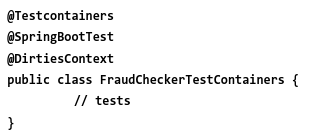 @Testcontainers
@SpringBootTest
@DirtiesContext
public class FraudCheckerTestContainers {
// tests
}